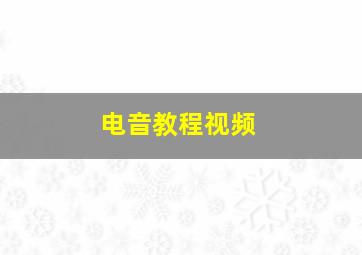 电音教程视频